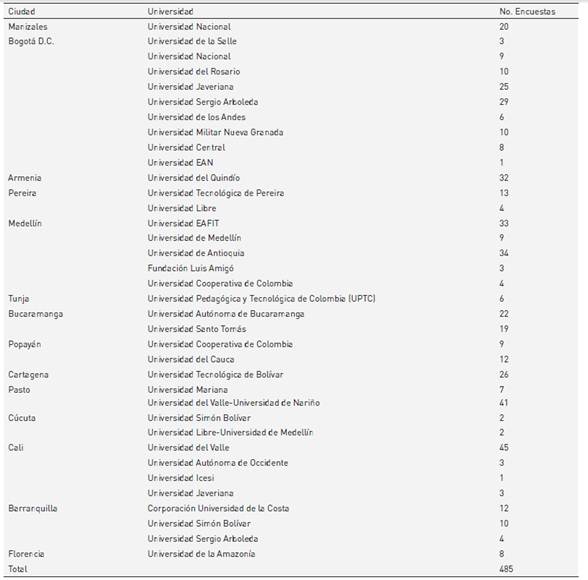 | Ciudad | Universidad | No. Encuestas |
|---|---|---|
| Manizales | Universidad Nacional | 20 |
| Bogotá D.C. | Universidad de la Salle | 3 |
| | Universidad Nacional | 9 |
| | Universidad del Rosario | 10 |
| | Universidad Javeriana | 25 |
| | Universidad Sergio Arboleda | 29 |
| | Universidad de los Andes | 6 |
| | Universidad Militar Nueva Granada | 10 |
| | Universidad Central | 8 |
| | Universidad EAN | 1 |
| Armenia | Universidad del Quindío | 32 |
| Pereira | Universidad Tecnológica de Pereira | 13 |
| | Universidad Libre | 4 |
| Medellín | Universidad EAFIT | 33 |
| | Universidad de Medellín | 9 |
| | Universidad de Antioquia | 34 |
| | Fundación Luis Amigó | 3 |
| | Universidad Cooperativa de Colombia | 4 |
| Tunja | Universidad Pedagógica y Tecnológica de Colombia (UPTC) | 6 |
| Bucaramanga | Universidad Autónoma de Bucaramanga | 22 |
| | Universidad Santo Tomás | 19 |
| Popayán | Universidad Cooperativa de Colombia | 9 |
| | Universidad del Cauca | 12 |
| Cartagena | Universidad Tecnológica de Bolívar | 26 |
| Pasto | Universidad Mariana | 7 |
| | Universidad del Valle-Universidad de Nariño | 41 |
| Cúcuta | Universidad Simón Bolívar | 2 |
| | Universidad Libre-Universidad de Medellín | 2 |
| Cali | Universidad del Valle | 45 |
| | Universidad Autónoma de Occidente | 3 |
| | Universidad Icesi | 1 |
| | Universidad Javeriana | 3 |
| Barranquilla | Corporación Universidad de la Costa | 12 |
| | Universidad Simón Bolívar | 10 |
| | Universidad Sergio Arboleda | 4 |
| Florencia | Universidad de la Amazonía | 8 |
| Total | | 485 |